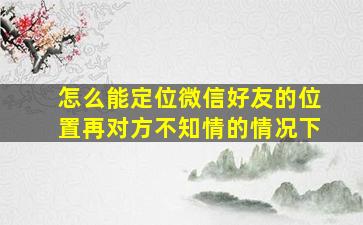 怎么能定位微信好友的位置再对方不知情的情况下